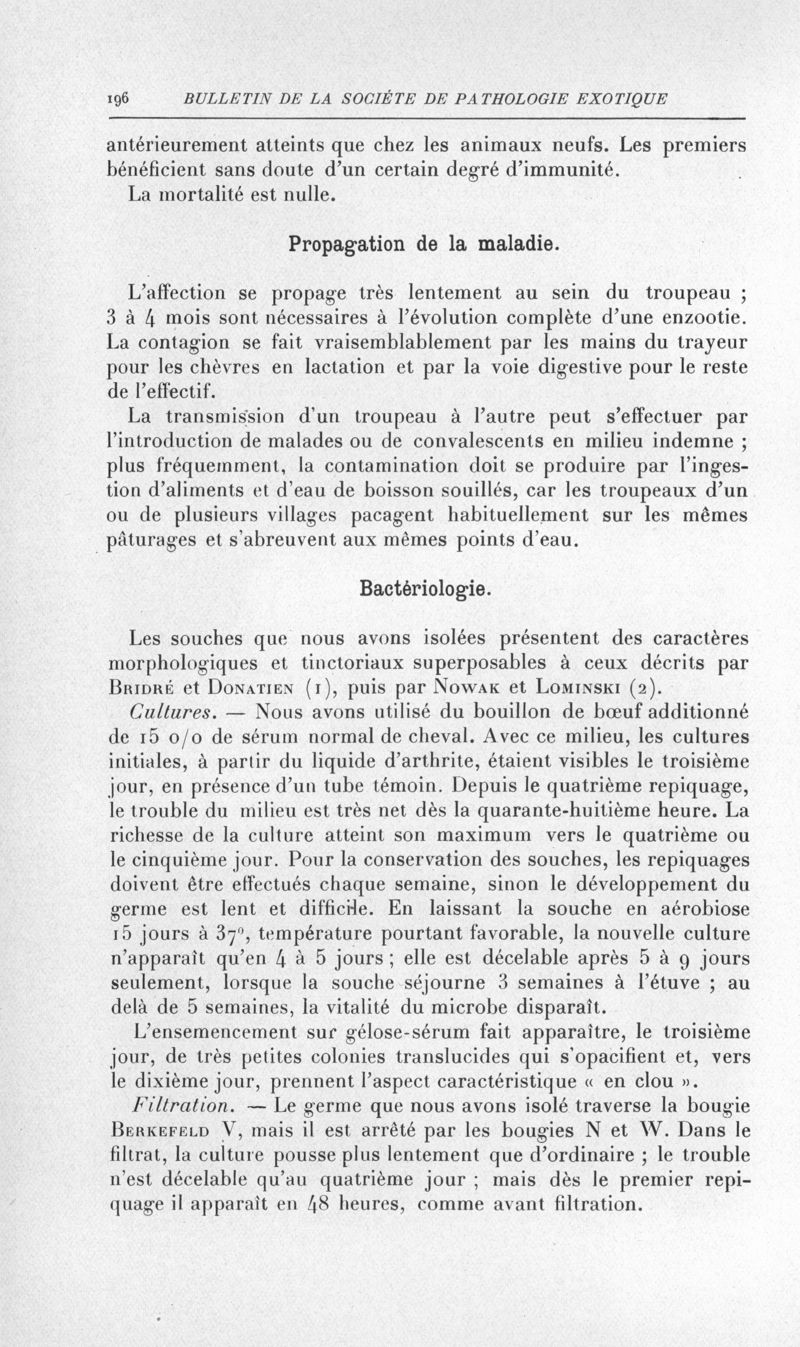 196 BULLETIN DE LA SOCIÉTE DE PATHOLOGIE EXOTIQUE

antérieurement atteints que chez les animaux neufs. Les premiers bénéficient sans doute d'un certain degré d'immunité.

La mortalité est nulle.

Propagation de la maladie.

L'affection se propage très lentement au sein du troupeau ; 3 à 4 mois sont nécessaires à l'évolution complète d'une enzootie. La contagion se fait vraisemblablement par les mains du trayeur pour les chèvres en lactation et par la voie digestive pour le reste de l'effectif.

La transmission d'un troupeau à l'autre peut s'effectuer par l'introduction de malades ou de convalescents en milieu indemne ; plus fréquemment, la contamination doit se produire par l'ingestion d'aliments et d'eau de boisson souillés, car les troupeaux d'un ou de plusieurs villages pacagent habituellement sur les mêmes pâturages et s'abreuvent aux mêmes points d'eau.

Bactériologie.

Les souches que nous avons isolées présentent des caractères morphologiques et tinctoriaux superposables à ceux décrits par Bridré et Donatien (1), puis par Nowak et Lominski (2).

Cultures. — Nous avons utilisé du bouillon de bœuf additionné de 15 o/o de sérum normal de cheval. Avec ce milieu, les cultures initiales, à partir du liquide d'arthrite, étaient visibles le troisième jour, en présence d'un tube témoin. Depuis le quatrième repiquage, le trouble du milieu est très net dès la quarante-huitième heure. La richesse de la culture atteint son maximum vers le quatrième ou le cinquième jour. Pour la conservation des souches, les repiquages doivent être effectués chaque semaine, sinon le développement du germe est lent et difficile. En laissant la souche en aérobiose 15 jours à 37°, température pourtant favorable, la nouvelle culture n'apparaît qu'en 4 à 5 jours ; elle est décelable après 5 à 9 jours seulement, lorsque la souche séjourne 3 semaines à l'étuve ; au delà de 5 semaines, la vitalité du microbe disparaît.

L'ensemencement sur gélose-sérum fait apparaître, le troisième jour, de très petites colonies translucides qui s'opacifient et, vers le dixième jour, prennent l'aspect caractéristique « en clou ».

Filtration. — Le germe que nous avons isolé traverse la bougie Berkefeld V, mais il est arrêté par les bougies N et W. Dans le filtrat, la culture pousse plus lentement que d'ordinaire ; le trouble n'est décelable qu'au quatrième jour ; mais dès le premier repiquage il apparaît en 48 heures, comme avant filtration.